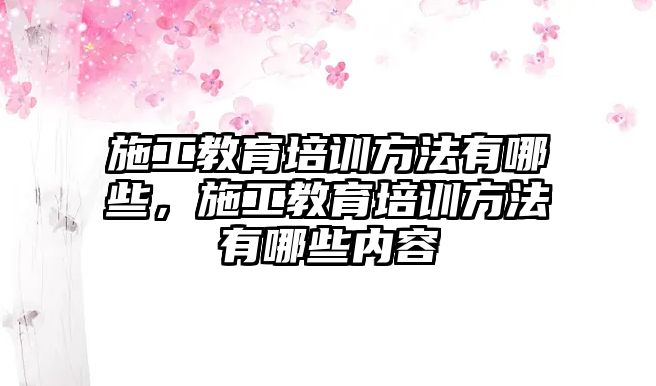 施工教育培训方法有哪些，施工教育培训方法有哪些内容